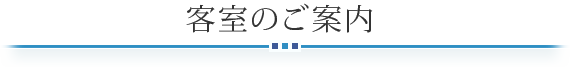 客室のご案内